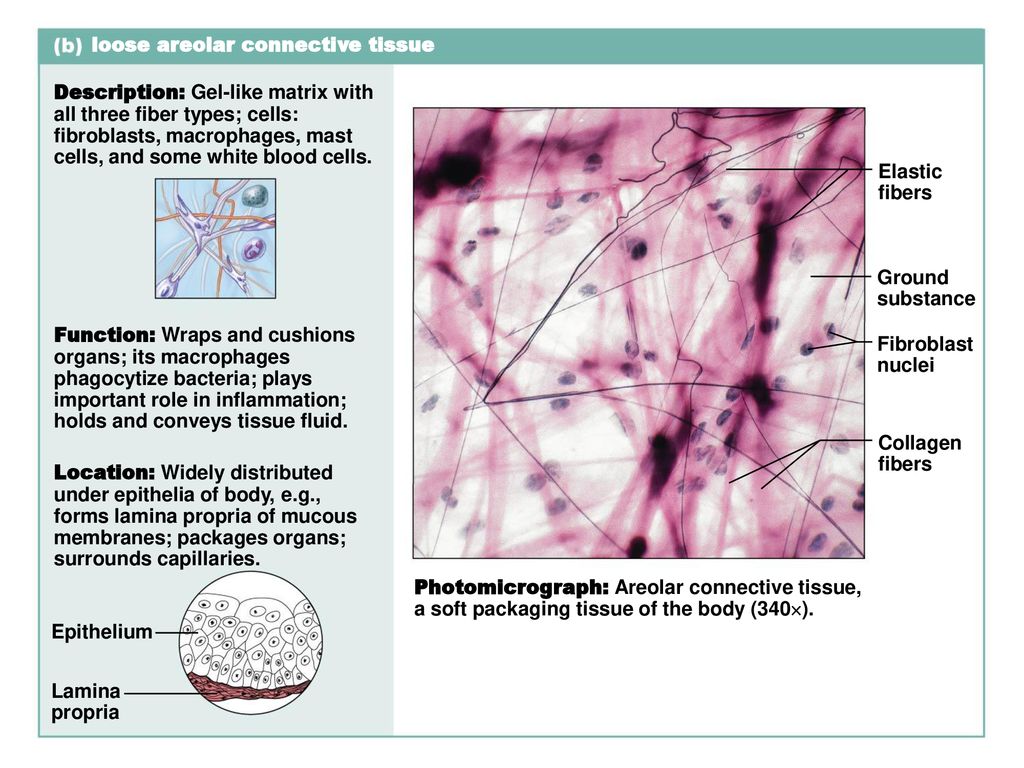 (b) loose areolar connective tissue

Description: Gel-like matrix with all three fiber types; cells: fibroblasts, macrophages, mast cells, and some white blood cells.

Function: Wraps and cushions organs; its macrophages phagocytize bacteria; plays important role in inflammation; holds and conveys tissue fluid.

Location: Widely distributed under epithelia of body, e.g., forms lamina propria of mucous membranes; packages organs; surrounds capillaries.

Epithelium

Lamina propria

Elastic fibers

Ground substance

Fibroblast nuclei

Collagen fibers

Photomicrograph: Areolar connective tissue, a soft packaging tissue of the body (340×).